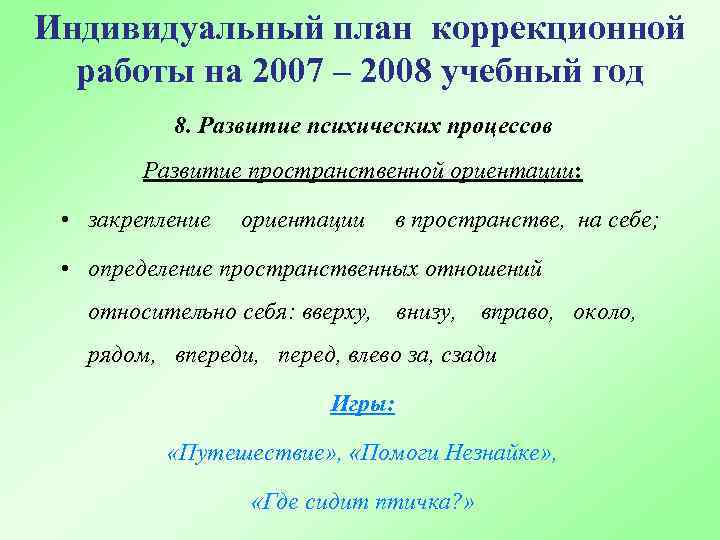 Индивидуальный план коррекционной работы на 2007 – 2008 учебный год

8. Развитие психических процессов

Развитие пространственной ориентации:

• закрепление ориентации в пространстве, на себе;

• определение пространственных отношений относительно себя: вверху, внизу, вправо, около, рядом, впереди, перед, влево за, сзади

Игры:

«Путешествие», «Помоги Незнайке»,

«Где сидит птичка?»